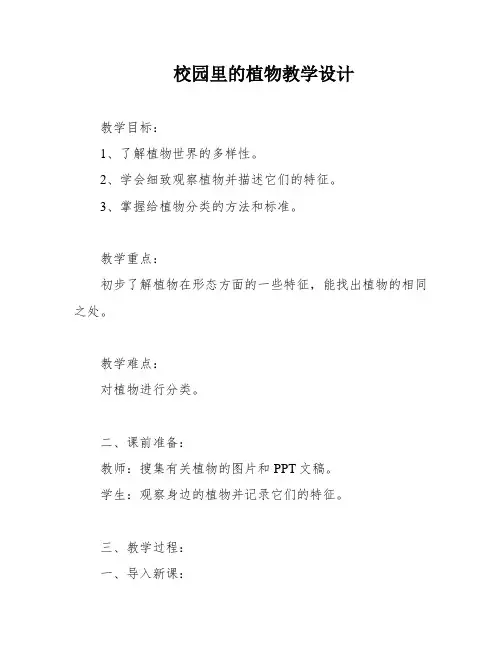 校园里的植物教学设计

教学目标：

1、了解植物世界的多样性。

2、学会细致观察植物并描述它们的特征。

3、掌握给植物分类的方法和标准。

教学重点：

初步了解植物在形态方面的一些特征，能找出植物的相同之处。

教学难点：

对植物进行分类。

二、课前准备：

教师：搜集有关植物的图片和 PPT 文稿。

学生：观察身边的植物并记录它们的特征。

三、教学过程：

一、导入新课：